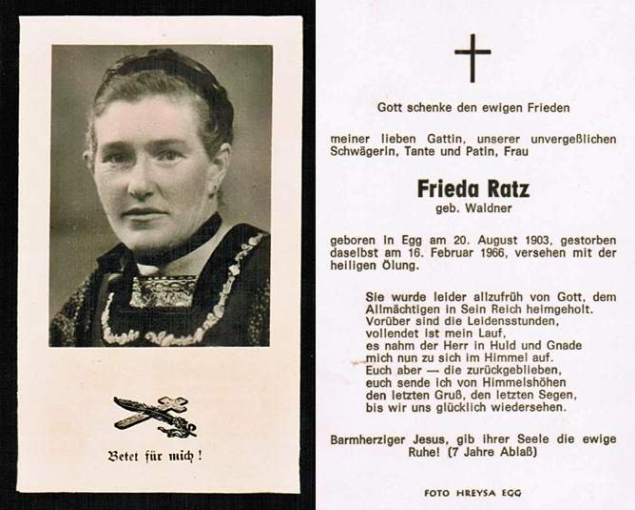 Betet für mich!

Gott schenke den ewigen Frieden

meiner lieben Gattin, unserer unvergeßlichen Schwägerin, Tante und Patin, Frau

Frieda Ratz
geb. Waldner

geboren in Egg am 20. August 1903, gestorben daselbst am 16. Februar 1966, versehen mit der heiligen Ölung.

Sie wurde leider allzufrüh von Gott, dem Allmächtigen in Sein Reich heimgeholt.
Vorüber sind die Leidensstunden,
vollendet ist mein Lauf,
es nahm der Herr in Huld und Gnade
mich nun zu sich im Himmel auf.
Euch aber — die zurückgeblieben,
euch sende ich von Himmelshöhen
den letzten Gruß, den letzten Segen,
bis wir uns glücklich wiedersehen.

Barmherziger Jesus, gib ihrer Seele die ewige Ruhe! (7 Jahre Ablaß)

FOTO HREYSA EGG